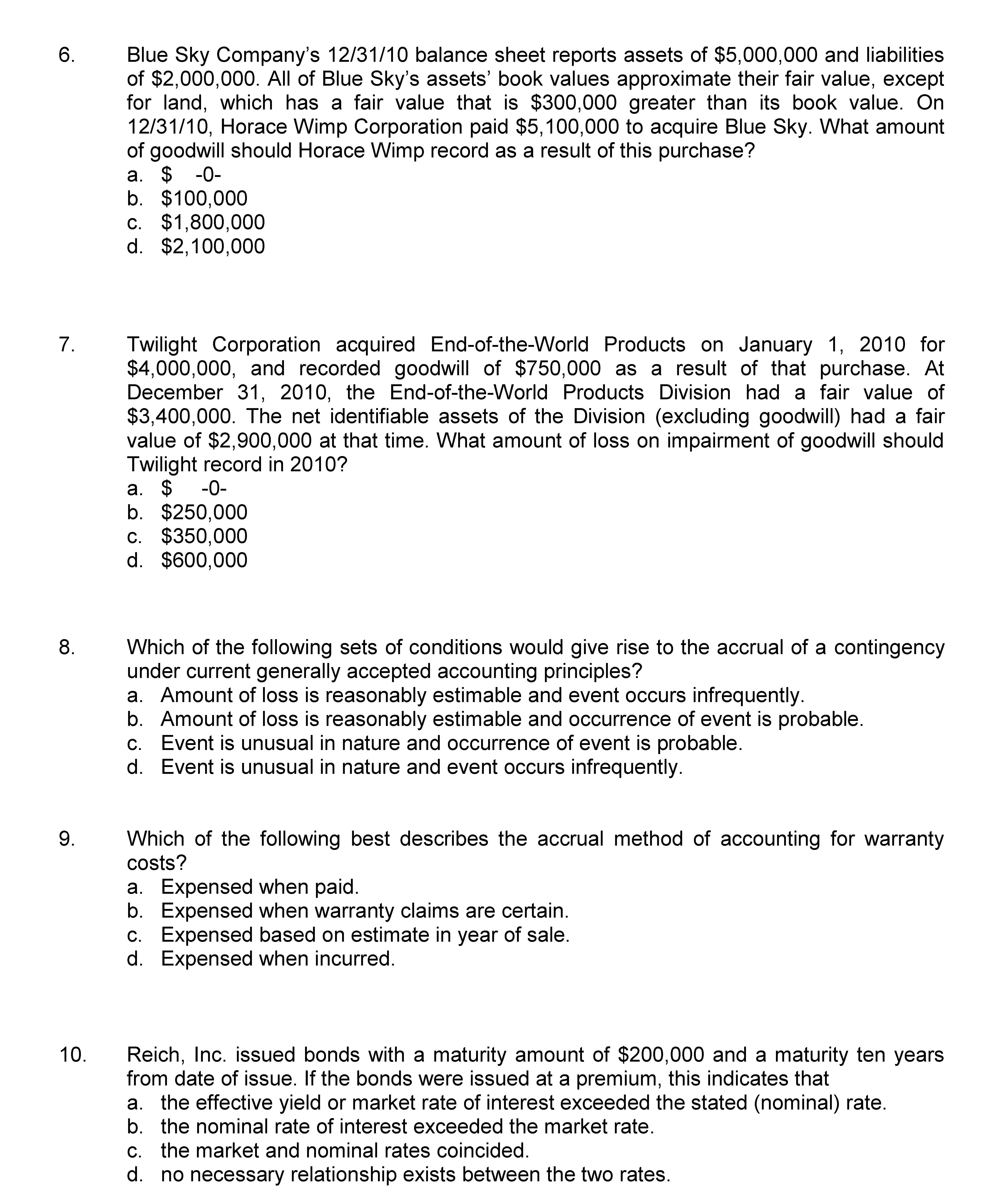 6. Blue Sky Company's 12/31/10 balance sheet reports assets of \$5,000,000 and liabilities of \$2,000,000. All of Blue Sky's assets' book values approximate their fair value, except for land, which has a fair value that is \$300,000 greater than its book value. On 12/31/10, Horace Wimp Corporation paid \$5,100,000 to acquire Blue Sky. What amount of goodwill should Horace Wimp record as a result of this purchase?
a. \$ -0-
b. \$100,000
c. \$1,800,000
d. \$2,100,000

7. Twilight Corporation acquired End-of-the-World Products on January 1, 2010 for \$4,000,000, and recorded goodwill of \$750,000 as a result of that purchase. At December 31, 2010, the End-of-the-World Products Division had a fair value of \$3,400,000. The net identifiable assets of the Division (excluding goodwill) had a fair value of \$2,900,000 at that time. What amount of loss on impairment of goodwill should Twilight record in 2010?
a. \$ -0-
b. \$250,000
c. \$350,000
d. \$600,000

8. Which of the following sets of conditions would give rise to the accrual of a contingency under current generally accepted accounting principles?
a. Amount of loss is reasonably estimable and event occurs infrequently.
b. Amount of loss is reasonably estimable and occurrence of event is probable.
c. Event is unusual in nature and occurrence of event is probable.
d. Event is unusual in nature and event occurs infrequently.

9. Which of the following best describes the accrual method of accounting for warranty costs?
a. Expensed when paid.
b. Expensed when warranty claims are certain.
c. Expensed based on estimate in year of sale.
d. Expensed when incurred.

10. Reich, Inc. issued bonds with a maturity amount of \$200,000 and a maturity ten years from date of issue. If the bonds were issued at a premium, this indicates that
a. the effective yield or market rate of interest exceeded the stated (nominal) rate.
b. the nominal rate of interest exceeded the market rate.
c. the market and nominal rates coincided.
d. no necessary relationship exists between the two rates.